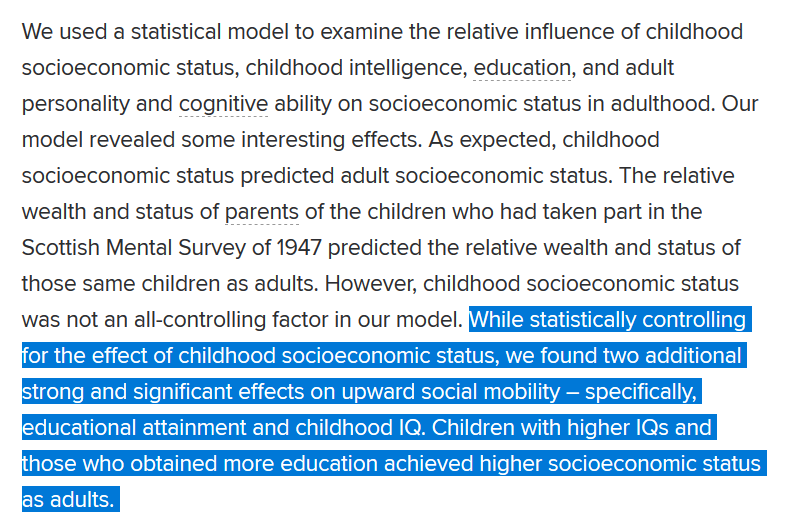 We used a statistical model to examine the relative influence of childhood socioeconomic status, childhood intelligence, education, and adult personality and cognitive ability on socioeconomic status in adulthood. Our model revealed some interesting effects. As expected, childhood socioeconomic status predicted adult socioeconomic status. The relative wealth and status of parents of the children who had taken part in the Scottish Mental Survey of 1947 predicted the relative wealth and status of those same children as adults. However, childhood socioeconomic status was not an all-controlling factor in our model. While statistically controlling for the effect of childhood socioeconomic status, we found two additional strong and significant effects on upward social mobility – specifically, educational attainment and childhood IQ. Children with higher IQs and those who obtained more education achieved higher socioeconomic status as adults.